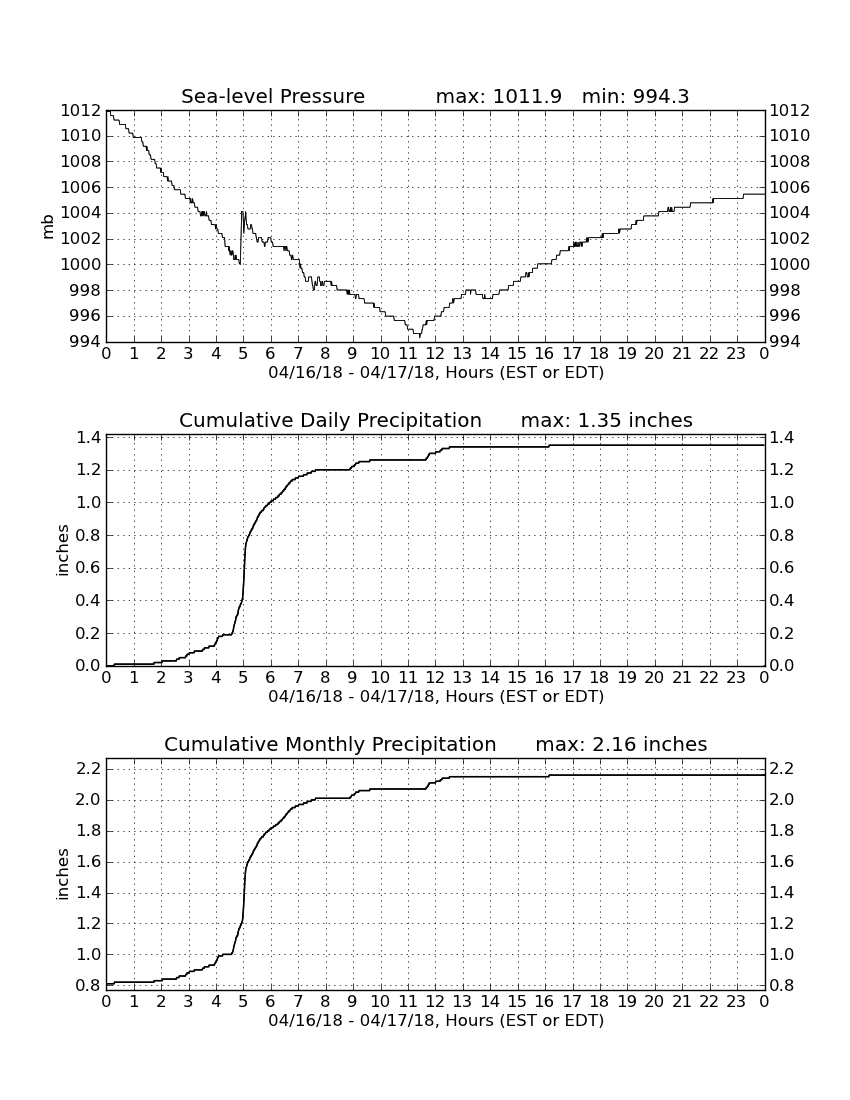 Sea-level Pressure max: 1011.9 min: 994.3

mb

1012
1010
1008
1006
1004
1002
1000
998
996
994

1012
1010
1008
1006
1004
1002
1000
998
996
994

0 1 2 3 4 5 6 7 8 9 10 11 12 13 14 15 16 17 18 19 20 21 22 23 0

04/16/18 - 04/17/18, Hours (EST or EDT)

Cumulative Daily Precipitation max: 1.35 inches

inches

1.4
1.2
1.0
0.8
0.6
0.4
0.2
0.0

1.4
1.2
1.0
0.8
0.6
0.4
0.2
0.0

0 1 2 3 4 5 6 7 8 9 10 11 12 13 14 15 16 17 18 19 20 21 22 23 0

04/16/18 - 04/17/18, Hours (EST or EDT)

Cumulative Monthly Precipitation max: 2.16 inches

inches

2.2
2.0
1.8
1.6
1.4
1.2
1.0
0.8

2.2
2.0
1.8
1.6
1.4
1.2
1.0
0.8

0 1 2 3 4 5 6 7 8 9 10 11 12 13 14 15 16 17 18 19 20 21 22 23 0

04/16/18 - 04/17/18, Hours (EST or EDT)